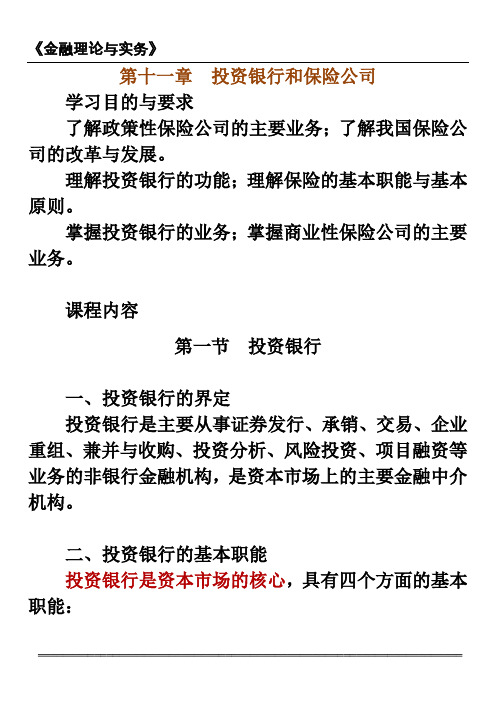 《金融理论与实务》

第十一章　投资银行和保险公司

学习目的与要求

了解政策性保险公司的主要业务；了解我国保险公司的改革与发展。

理解投资银行的功能；理解保险的基本职能与基本原则。

掌握投资银行的业务；掌握商业性保险公司的主要业务。

课程内容

第一节　投资银行

一、投资银行的界定

投资银行是主要从事证券发行、承销、交易、企业重组、兼并与收购、投资分析、风险投资、项目融资等业务的非银行金融机构，是资本市场上的主要金融中介机构。

二、投资银行的基本职能

投资银行是资本市场的核心，具有四个方面的基本职能：